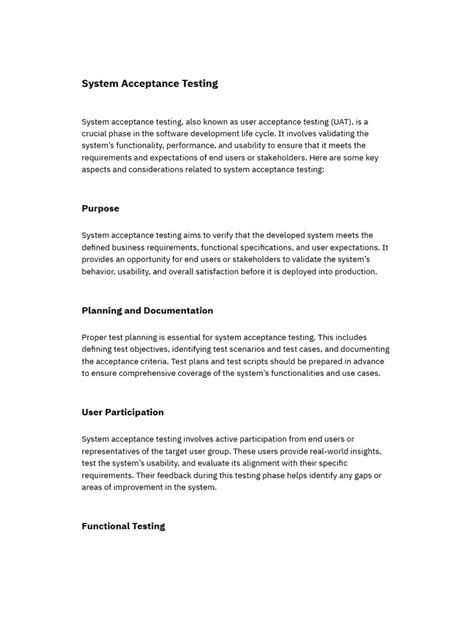 System Acceptance Testing

System acceptance testing, also known as user acceptance testing (UAT), is a crucial phase in the software development life cycle. It involves validating the system's functionality, performance, and usability to ensure that it meets the requirements and expectations of end users or stakeholders. Here are some key aspects and considerations related to system acceptance testing:

Purpose

System acceptance testing aims to verify that the developed system meets the defined business requirements, functional specifications, and user expectations. It provides an opportunity for end users or stakeholders to validate the system's behavior, usability, and overall satisfaction before it is deployed into production.

Planning and Documentation

Proper test planning is essential for system acceptance testing. This includes defining test objectives, identifying test scenarios and test cases, and documenting the acceptance criteria. Test plans and test scripts should be prepared in advance to ensure comprehensive coverage of the system's functionalities and use cases.

User Participation

System acceptance testing involves active participation from end users or representatives of the target user group. These users provide real-world insights, test the system's usability, and evaluate its alignment with their specific requirements. Their feedback during this testing phase helps identify any gaps or areas of improvement in the system.

Functional Testing